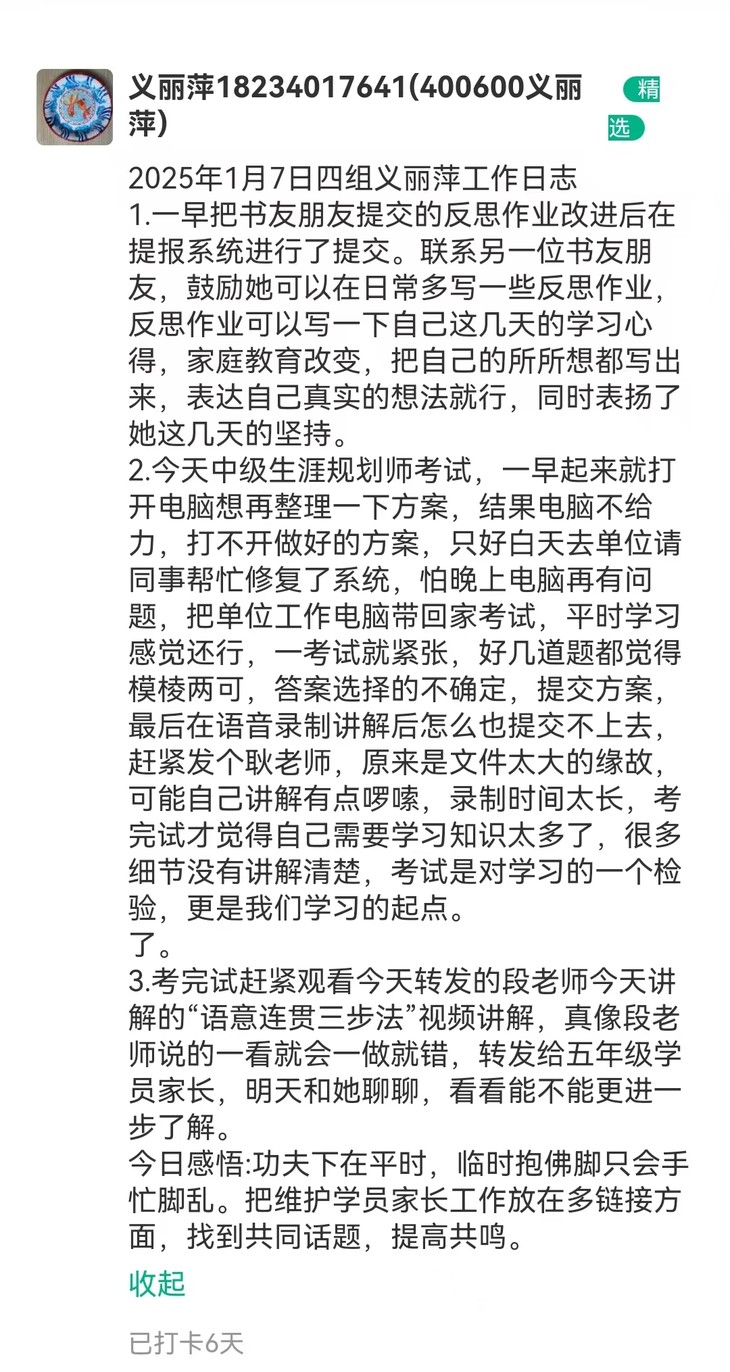 义丽萍18234017641(400600义丽萍)

精选

2025年1月7日四组义丽萍工作日志
1.一早把书友朋友提交的反思作业改进后在提报系统进行了提交。联系另一位书友朋友，鼓励她可以在日常多写一些反思作业，反思作业可以写一下自己这几天的学习心得，家庭教育改变，把自己的所所想都写出来，表达自己真实的想法就行，同时表扬了她这几天的坚持。
2.今天中级生涯规划师考试，一早起来就打开电脑想再整理一下方案，结果电脑不给力，打不开做好的方案，只好白天去单位请同事帮忙修复了系统，怕晚上电脑再有问题，把单位工作电脑带回家考试，平时学习感觉还行，一考试就紧张，好几道题都觉得模棱两可，答案选择的不确定，提交方案，最后在语音录制讲解后怎么也提交不上去，赶紧发个耿老师，原来是文件太大的缘故，可能自己讲解有点啰嗦，录制时间太长，考完试才觉得自己需要学习知识太多了，很多细节没有讲解清楚，考试是对学习的一个检验，更是我们学习的起点。
了。
3.考完试赶紧观看今天转发的段老师今天讲解的“语意连贯三步法”视频讲解，真像段老师说的一看就会一做就错，转发给五年级学员家长，明天和她聊聊，看看能不能更进一步了解。
今日感悟:功夫下在平时，临时抱佛脚只会手忙脚乱。把维护学员家长工作放在多链接方面，找到共同话题，提高共鸣。

收起

已打卡6天